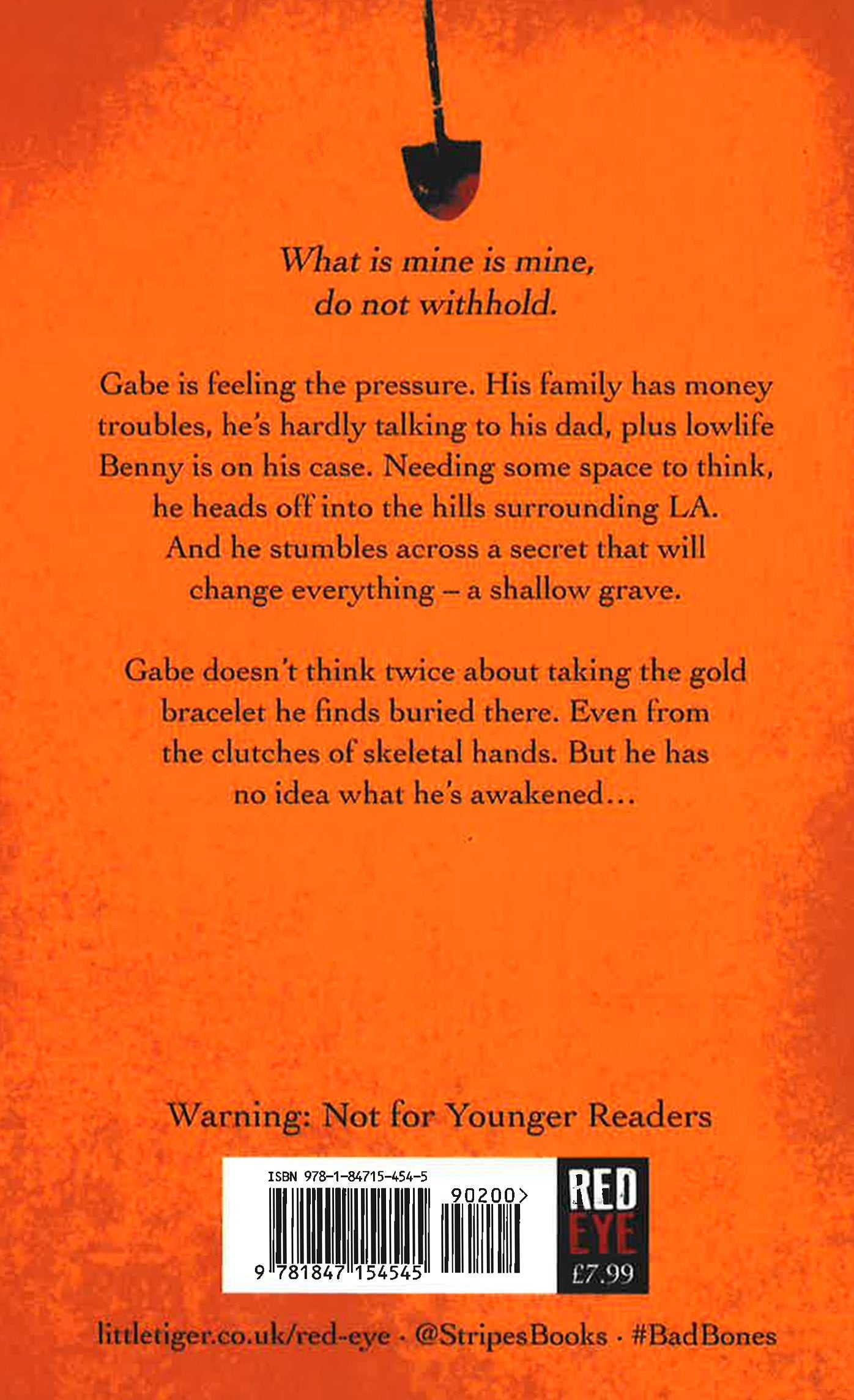 What is mine is mine,
do not withhold.

Gabe is feeling the pressure. His family has money troubles, he's hardly talking to his dad, plus lowlife Benny is on his case. Needing some space to think, he heads off into the hills surrounding LA. And he stumbles across a secret that will change everything – a shallow grave.

Gabe doesn't think twice about taking the gold bracelet he finds buried there. Even from the clutches of skeletal hands. But he has no idea what he's awakened…

Warning: Not for Younger Readers

ISBN 978-1-84715-454-5

90200>

9 781847 154545

RED
EYE
£7.99

littletiger.co.uk/red-eye · @StripesBooks · #BadBones